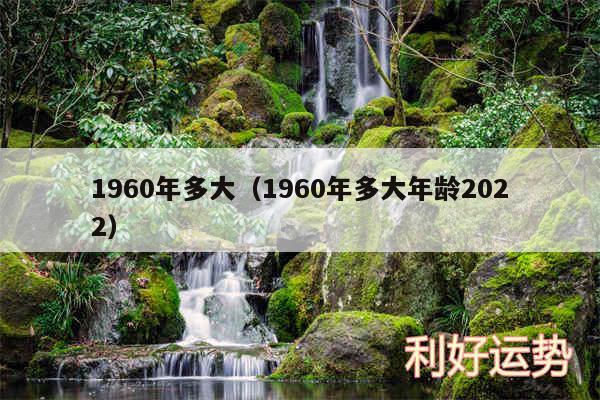 1960年多大（1960年多大年龄2022）

利好运势